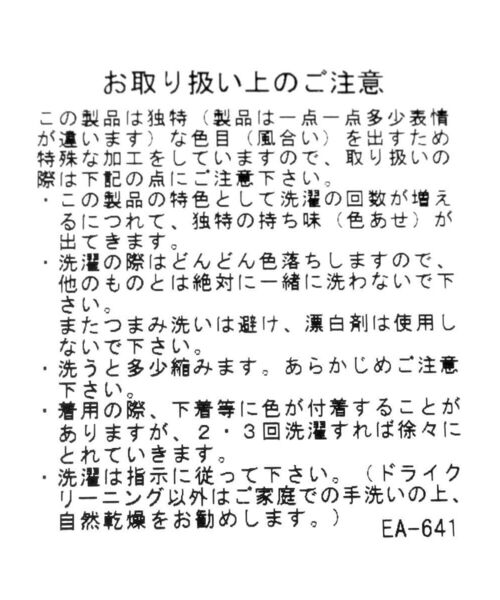 お取り扱い上のご注意

この製品は独特（製品は一点一点多少表情が違います）な色目（風合い）を出すため特殊な加工をしていますので、取り扱いの際は下記の点にご注意下さい。

・この製品の特色として洗濯の回数が増えるにつれて、独特の持ち味（色あせ）が出てきます。
・洗濯の際はどんどん色落ちしますので、他のものとは絶対に一緒に洗わないで下さい。
またつまみ洗いは避け、漂白剤は使用しないで下さい。
・洗うと多少縮みます。あらかじめご注意下さい。
・着用の際、下着等に色が付着することがありますが、２・３回洗濯すれば徐々にとれていきます。
・洗濯は指示に従って下さい。（ドライクリーニング以外はご家庭での手洗いの上、自然乾燥をお勧めします。）

EA-641